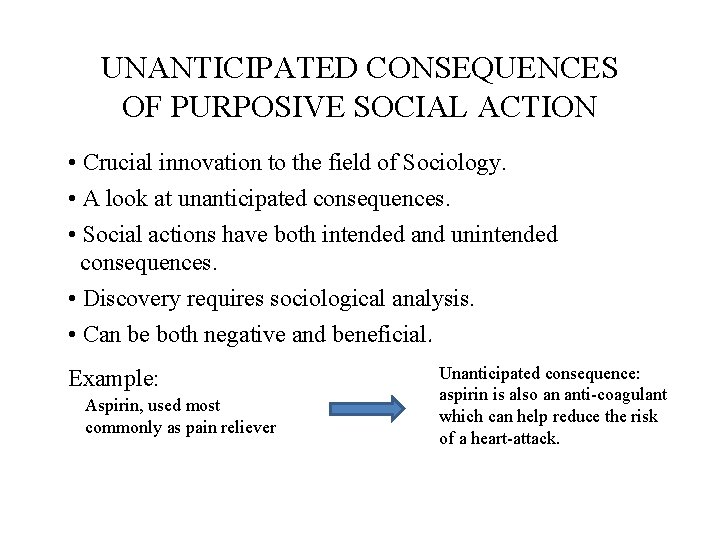 UNANTICIPATED CONSEQUENCES OF PURPOSIVE SOCIAL ACTION

• Crucial innovation to the field of Sociology.
• A look at unanticipated consequences.
• Social actions have both intended and unintended consequences.
• Discovery requires sociological analysis.
• Can be both negative and beneficial.

Example:
Aspirin, used most commonly as pain reliever

Unanticipated consequence: aspirin is also an anti-coagulant which can help reduce the risk of a heart-attack.